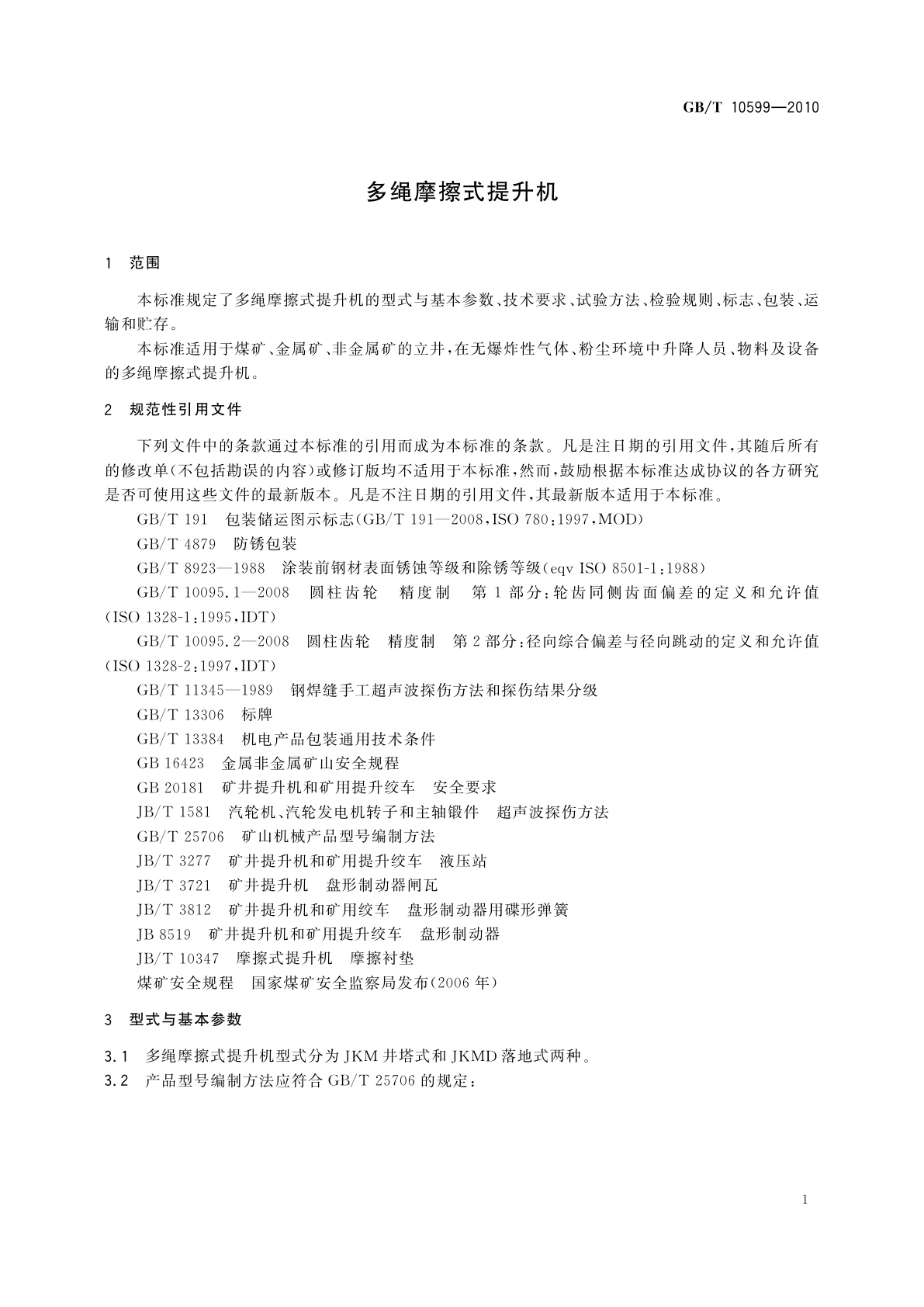 GB/T 10599—2010

多绳摩擦式提升机

1 范围

本标准规定了多绳摩擦式提升机的型式与基本参数、技术要求、试验方法、检验规则、标志、包装、运输和贮存。

本标准适用于煤矿、金属矿、非金属矿的立井，在无爆炸性气体、粉尘环境中升降人员、物料及设备的多绳摩擦式提升机。

2 规范性引用文件

下列文件中的条款通过本标准的引用而成为本标准的条款。凡是注日期的引用文件，其随后所有的修改单(不包括勘误的内容)或修订版均不适用于本标准，然而，鼓励根据本标准达成协议的各方研究是否可使用这些文件的最新版本。凡是不注日期的引用文件，其最新版本适用于本标准。

GB/T 191 包装储运图示标志(GB/T 191—2008,ISO 780:1997,MOD)

GB/T 4879 防锈包装

GB/T 8923—1988 涂装前钢材表面锈蚀等级和除锈等级(eqv ISO 8501-1:1988)

GB/T 10095.1—2008 圆柱齿轮 精度制 第1部分:轮齿同侧齿面偏差的定义和允许值(ISO 1328-1:1995,IDT)

GB/T 10095.2—2008 圆柱齿轮 精度制 第2部分:径向综合偏差与径向跳动的定义和允许值(ISO 1328-2:1997,IDT)

GB/T 11345—1989 钢焊缝手工超声波探伤方法和探伤结果分级

GB/T 13306 标牌

GB/T 13384 机电产品包装通用技术条件

GB 16423 金属非金属矿山安全规程

GB 20181 矿井提升机和矿用提升绞车 安全要求

JB/T 1581 汽轮机、汽轮发电机转子和主轴锻件 超声波探伤方法

GB/T 25706 矿山机械产品型号编制方法

JB/T 3277 矿井提升机和矿用提升绞车 液压站

JB/T 3721 矿井提升机 盘形制动器闸瓦

JB/T 3812 矿井提升机和矿用绞车 盘形制动器用碟形弹簧

JB 8519 矿井提升机和矿用提升绞车 盘形制动器

JB/T 10347 摩擦式提升机 摩擦衬垫

煤矿安全规程 国家煤矿安全监察局发布(2006年)

3 型式与基本参数

3.1 多绳摩擦式提升机型式分为JKM井塔式和JKMD落地式两种。

3.2 产品型号编制方法应符合GB/T 25706的规定:

1